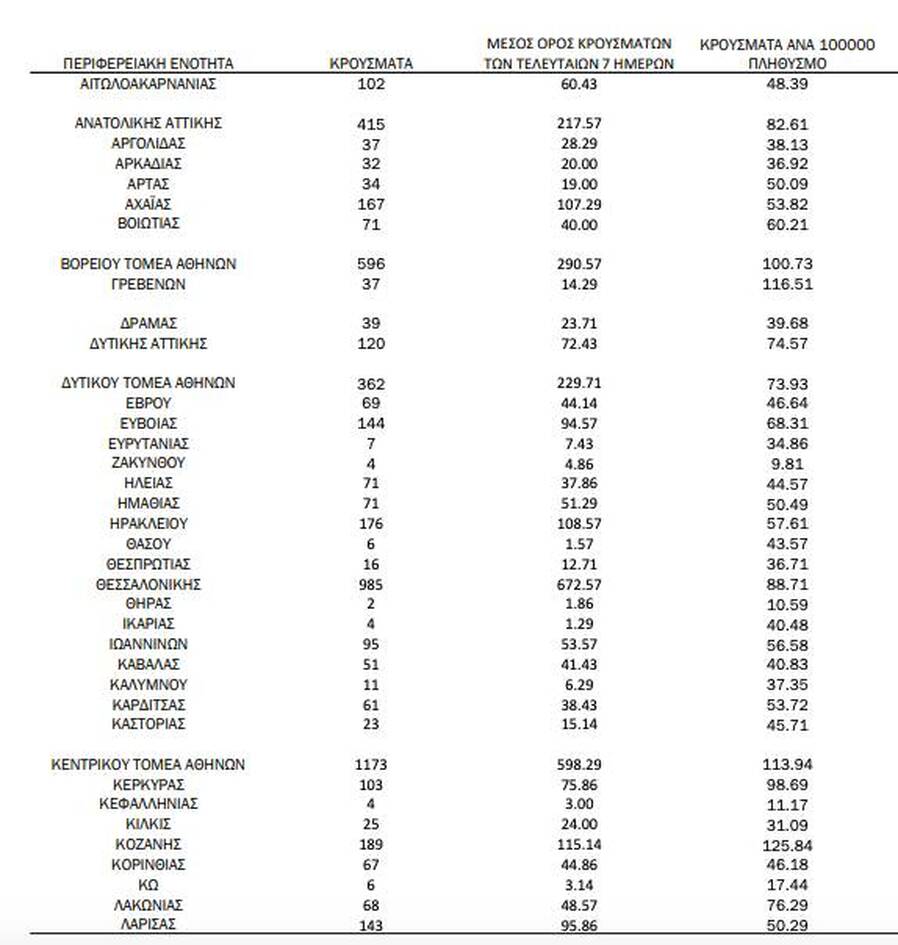 | ΠΕΡΙΦΕΡΕΙΑΚΗ ΕΝΟΤΗΤΑ | ΚΡΟΥΣΜΑΤΑ | ΜΕΣΟΣ ΟΡΟΣ ΚΡΟΥΣΜΑΤΩΝ ΤΩΝ ΤΕΛΕΥΤΑΙΩΝ 7 ΗΜΕΡΩΝ | ΚΡΟΥΣΜΑΤΑ ΑΝΑ 100000 ΠΛΗΘΥΣΜΟ |
|---|---|---|---|
| ΑΙΤΩΛΟΑΚΑΡΝΑΝΙΑΣ | 102 | 60.43 | 48.39 |
| ΑΝΑΤΟΛΙΚΗΣ ΑΤΤΙΚΗΣ | 415 | 217.57 | 82.61 |
| ΑΡΓΟΛΙΔΑΣ | 37 | 28.29 | 38.13 |
| ΑΡΚΑΔΙΑΣ | 32 | 20.00 | 36.92 |
| ΑΡΤΑΣ | 34 | 19.00 | 50.09 |
| ΑΧΑΪΑΣ | 167 | 107.29 | 53.82 |
| ΒΟΙΩΤΙΑΣ | 71 | 40.00 | 60.21 |
| ΒΟΡΕΙΟΥ ΤΟΜΕΑ ΑΘΗΝΩΝ | 596 | 290.57 | 100.73 |
| ΓΡΕΒΕΝΩΝ | 37 | 14.29 | 116.51 |
| ΔΡΑΜΑΣ | 39 | 23.71 | 39.68 |
| ΔΥΤΙΚΗΣ ΑΤΤΙΚΗΣ | 120 | 72.43 | 74.57 |
| ΔΥΤΙΚΟΥ ΤΟΜΕΑ ΑΘΗΝΩΝ | 362 | 229.71 | 73.93 |
| ΕΒΡΟΥ | 69 | 44.14 | 46.64 |
| ΕΥΒΟΙΑΣ | 144 | 94.57 | 68.31 |
| ΕΥΡΥΤΑΝΙΑΣ | 7 | 7.43 | 34.86 |
| ΖΑΚΥΝΘΟΥ | 4 | 4.86 | 9.81 |
| ΗΛΕΙΑΣ | 71 | 37.86 | 44.57 |
| ΗΜΑΘΙΑΣ | 71 | 51.29 | 50.49 |
| ΗΡΑΚΛΕΙΟΥ | 176 | 108.57 | 57.61 |
| ΘΑΣΟΥ | 6 | 1.57 | 43.57 |
| ΘΕΣΠΡΩΤΙΑΣ | 16 | 12.71 | 36.71 |
| ΘΕΣΣΑΛΟΝΙΚΗΣ | 985 | 672.57 | 88.71 |
| ΘΗΡΑΣ | 2 | 1.86 | 10.59 |
| ΙΚΑΡΙΑΣ | 4 | 1.29 | 40.48 |
| ΙΩΑΝΝΙΝΩΝ | 95 | 53.57 | 56.58 |
| ΚΑΒΑΛΑΣ | 51 | 41.43 | 40.83 |
| ΚΑΛΥΜΝΟΥ | 11 | 6.29 | 37.35 |
| ΚΑΡΔΙΤΣΑΣ | 61 | 38.43 | 53.72 |
| ΚΑΣΤΟΡΙΑΣ | 23 | 15.14 | 45.71 |
| ΚΕΝΤΡΙΚΟΥ ΤΟΜΕΑ ΑΘΗΝΩΝ | 1173 | 598.29 | 113.94 |
| ΚΕΡΚΥΡΑΣ | 103 | 75.86 | 98.69 |
| ΚΕΦΑΛΛΗΝΙΑΣ | 4 | 3.00 | 11.17 |
| ΚΙΛΚΙΣ | 25 | 24.00 | 31.09 |
| ΚΟΖΑΝΗΣ | 189 | 115.14 | 125.84 |
| ΚΟΡΙΝΘΙΑΣ | 67 | 44.86 | 46.18 |
| ΚΩ | 6 | 3.14 | 17.44 |
| ΛΑΚΩΝΙΑΣ | 68 | 48.57 | 76.29 |
| ΛΑΡΙΣΑΣ | 143 | 95.86 | 50.29 |